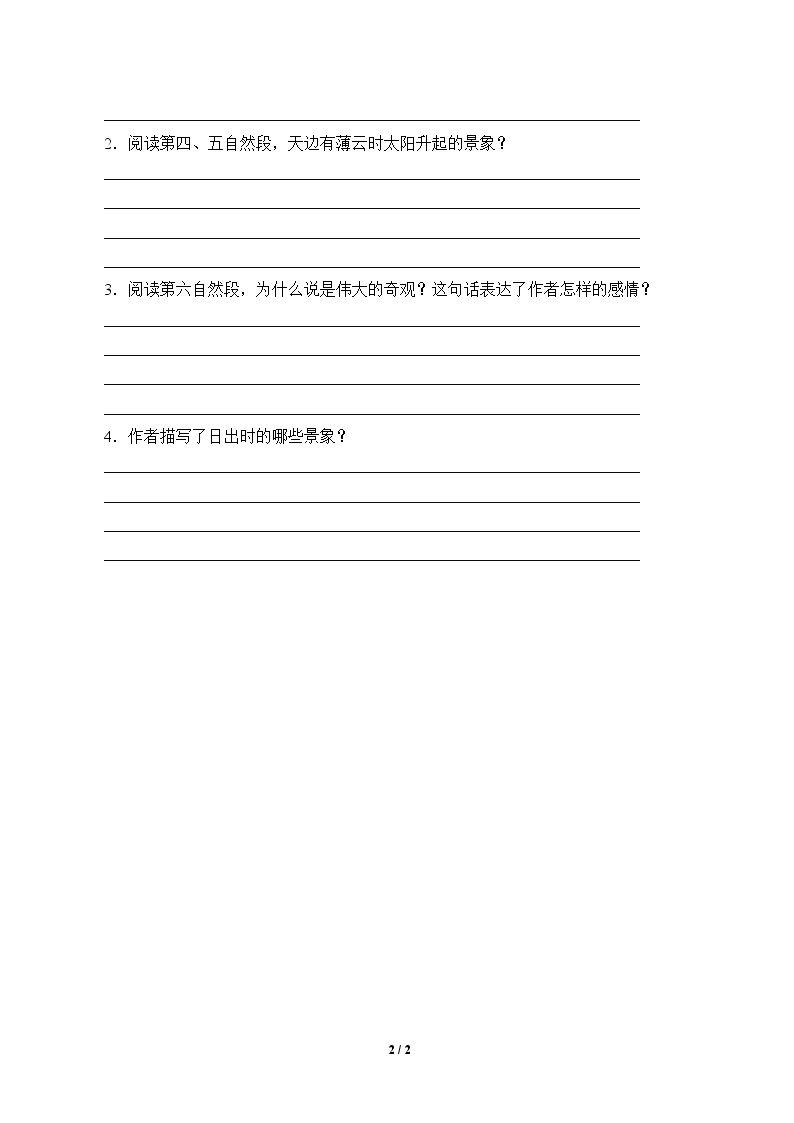 ____

2．阅读第四、五自然段，天边有薄云时太阳升起的景象？

____

____

____

____

3．阅读第六自然段，为什么说是伟大的奇观？这句话表达了作者怎样的感情？

____

____

____

____

4．作者描写了日出时的哪些景象？

____

____

____

____

2 / 2